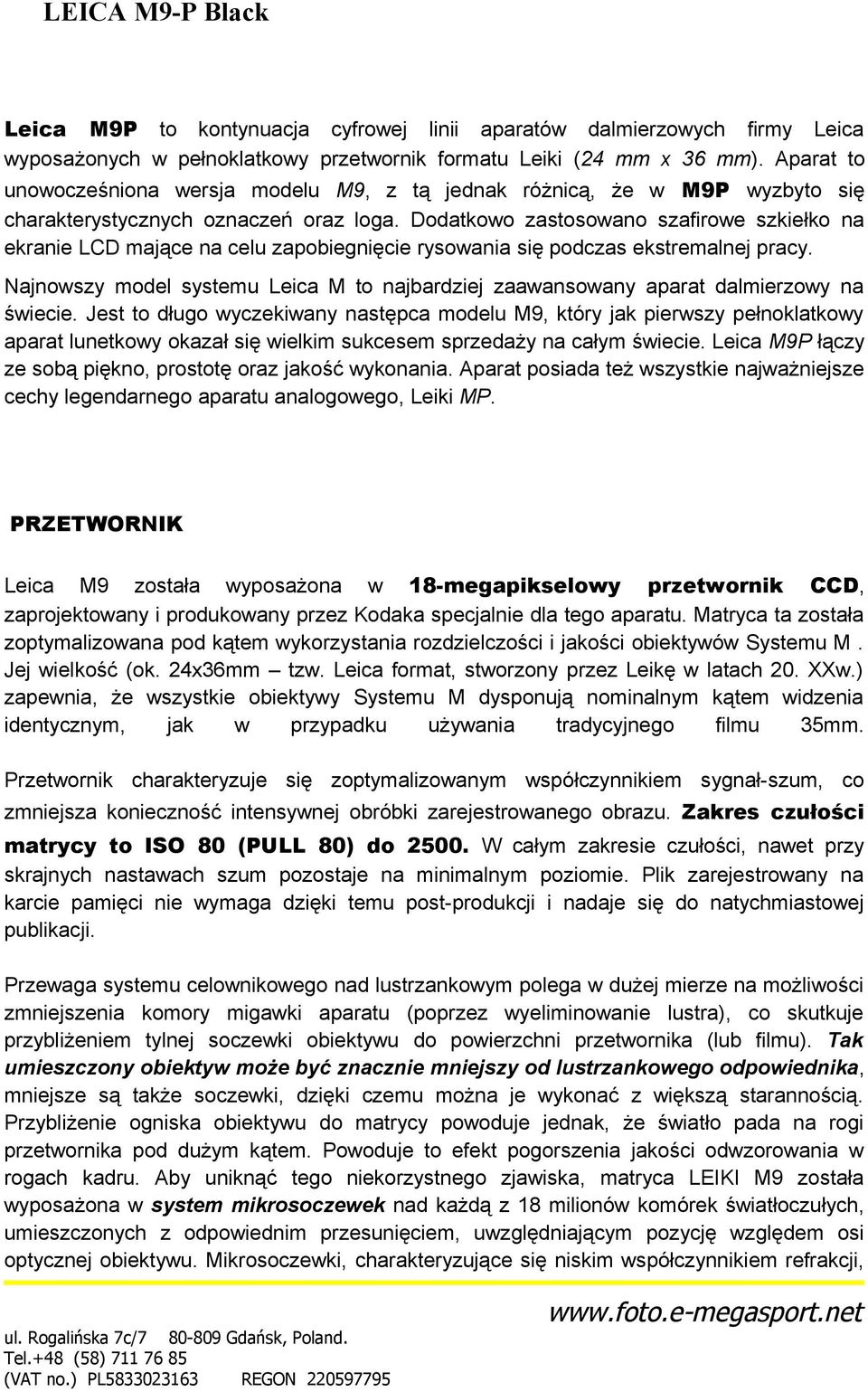 LEICA M9-P Black

Leica M9P to kontynuacja cyfrowej linii aparatów dalmierzowych firmy Leica wyposażonych w pełnoklatkowy przetwornik formatu Leiki (24 mm x 36 mm). Aparat to unowocześniona wersja modelu M9, z tą jednak różnicą, że w M9P wyzbyto się charakterystycznych oznaczeń oraz loga. Dodatkowo zastosowano szafirowe szkiełko na ekranie LCD mające na celu zapobiegnięcie rysowania się podczas ekstremalnej pracy.

Najnowszy model systemu Leica M to najbardziej zaawansowany aparat dalmierzowy na świecie. Jest to długo wyczekiwany następca modelu M9, który jak pierwszy pełnoklatkowy aparat lunetkowy okazał się wielkim sukcesem sprzedaży na całym świecie. Leica M9P łączy ze sobą piękno, prostotę oraz jakość wykonania. Aparat posiada też wszystkie najważniejsze cechy legendarnego aparatu analogowego, Leiki MP.

PRZETWORNIK

Leica M9 została wyposażona w 18-megapikselowy przetwornik CCD, zaprojektowany i produkowany przez Kodaka specjalnie dla tego aparatu. Matryca ta została zoptymalizowana pod kątem wykorzystania rozdzielczości i jakości obiektywów Systemu M . Jej wielkość (ok. 24x36mm – tzw. Leica format, stworzony przez Leikę w latach 20. XXw.) zapewnia, że wszystkie obiektywy Systemu M dysponują nominalnym kątem widzenia identycznym, jak w przypadku używania tradycyjnego filmu 35mm.

Przetwornik charakteryzuje się zoptymalizowanym współczynnikiem sygnał-szum, co zmniejsza konieczność intensywnej obróbki zarejestrowanego obrazu. Zakres czułości matrycy to ISO 80 (PULL 80) do 2500. W całym zakresie czułości, nawet przy skrajnych nastawach szum pozostaje na minimalnym poziomie. Plik zarejestrowany na karcie pamięci nie wymaga dzięki temu post-produkcji i nadaje się do natychmiastowej publikacji.

Przewaga systemu celownikowego nad lustrzankowym polega w dużej mierze na możliwości zmniejszenia komory migawki aparatu (poprzez wyeliminowanie lustra), co skutkuje przybliżeniem tylnej soczewki obiektywu do powierzchni przetwornika (lub filmu). Tak umieszczony obiektyw może być znacznie mniejszy od lustrzankowego odpowiednika, mniejsze są także soczewki, dzięki czemu można je wykonać z większą starannością. Przybliżenie ogniska obiektywu do matrycy powoduje jednak, że światło pada na rogi przetwornika pod dużym kątem. Powoduje to efekt pogorszenia jakości odwzorowania w rogach kadru. Aby uniknąć tego niekorzystnego zjawiska, matryca LEIKI M9 została wyposażona w system mikrosoczewek nad każdą z 18 milionów komórek światłoczułych, umieszczonych z odpowiednim przesunięciem, uwzględniającym pozycję względem osi optycznej obiektywu. Mikrosoczewki, charakteryzujące się niskim współczynnikiem refrakcji,

www.foto.e-megasport.net
ul. Rogalińska 7c/7 80-809 Gdańsk, Poland.
Tel.+48 (58) 711 76 85
(VAT no.) PL5833023163 REGON 220597795